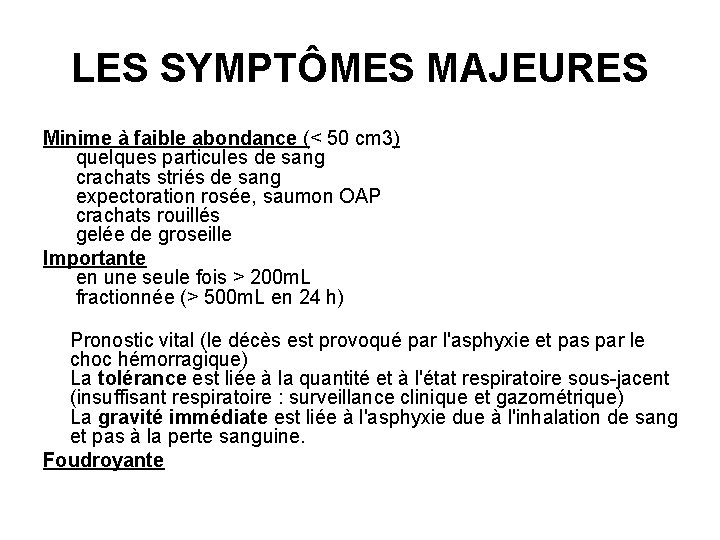 LES SYMPTÔMES MAJEURES

Minime à faible abondance (< 50 cm3)
quelques particules de sang
crachats striés de sang
expectoration rosée, saumon OAP
crachats rouillés
gelée de groseille

Importante
en une seule fois > 200mL
fractionnée (> 500mL en 24 h)

Pronostic vital (le décès est provoqué par l'asphyxie et pas par le choc hémorragique)
La tolérance est liée à la quantité et à l'état respiratoire sous-jacent (insuffisant respiratoire : surveillance clinique et gazométrique)
La gravité immédiate est liée à l'asphyxie due à l'inhalation de sang et pas à la perte sanguine.

Foudroyante